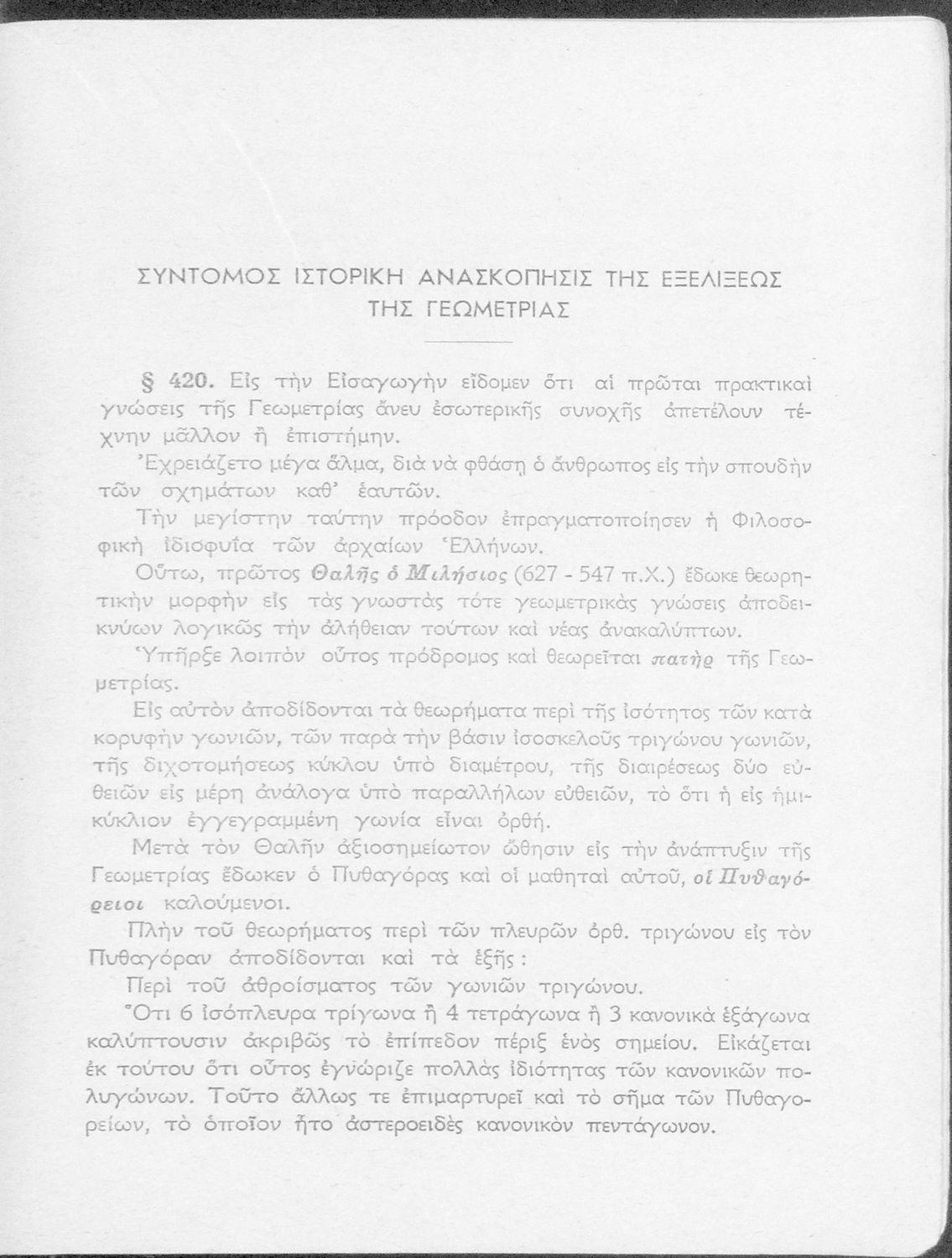 ΣΥΝΤΟΜΟΣ ΙΣΤΟΡΙΚΗ ΑΝΑΣΚΟΠΗΣΙΣ ΤΗΣ ΕΞΕΛΙΞΕΩΣ ΤΗΣ ΓΕΩΜΕΤΡΙΑΣ

§ 420. Εἰς τὴν Εἰσαγωγὴν εἴδομεν ὅτι αἱ πρῶται πρακτικαὶ γνώσεις τῆς Γεωμετρίας ἄνευ ἐσωτερικῆς συνοχῆς ἀπετέλουν τέχνην μᾶλλον ἢ ἐπιστήμην.

Ἐχρειάζετο μέγα ἅλμα, διὰ νὰ φθάσῃ ὁ ἄνθρωπος εἰς τὴν σπουδὴν τῶν σχημάτων καθ' ἑαυτῶν.

Τὴν μεγίστην ταύτην πρόοδον ἐπραγματοποίησεν ἡ Φιλοσοφικὴ ἰδιοφυΐα τῶν ἀρχαίων Ἑλλήνων.

Οὕτω, πρῶτος Θαλῆς ὁ Μιλήσιος (627 - 547 π.Χ.) ἔδωκε θεωρητικὴν μορφὴν εἰς τὰς γνωστὰς τότε γεωμετρικὰς γνώσεις ἀποδεικνύων λογικῶς τὴν ἀλήθειαν τούτων καὶ νέας ἀνακαλύπτων.

Ὑπῆρξε λοιπὸν οὗτος πρόδρομος καὶ θεωρεῖται πατὴρ τῆς Γεωμετρίας.

Εἰς αὐτὸν ἀποδίδονται τὰ θεωρήματα περὶ τῆς ἰσότητος τῶν κατὰ κορυφὴν γωνιῶν, τῶν παρὰ τὴν βάσιν ἰσοσκελοῦς τριγώνου γωνιῶν, τῆς διχοτομήσεως κύκλου ὑπὸ διαμέτρου, τῆς διαιρέσεως δύο εὐθειῶν εἰς μέρη ἀνάλογα ὑπὸ παραλλήλων εὐθειῶν, τὸ ὅτι ἡ εἰς ἡμικύκλιον ἐγγεγραμμένη γωνία εἶναι ὀρθή.

Μετὰ τὸν Θαλῆν ἀξιοσημείωτον ὤθησιν εἰς τὴν ἀνάπτυξιν τῆς Γεωμετρίας ἔδωκεν ὁ Πυθαγόρας καὶ οἱ μαθηταὶ αὐτοῦ, οἱ Πυθαγόρειοι καλούμενοι.

Πλὴν τοῦ θεωρήματος περὶ τῶν πλευρῶν ὀρθ. τριγώνου εἰς τὸν Πυθαγόραν ἀποδίδονται καὶ τὰ ἑξῆς :

Περὶ τοῦ ἀθροίσματος τῶν γωνιῶν τριγώνου.

Ὅτι 6 ἰσόπλευρα τρίγωνα ἢ 4 τετράγωνα ἢ 3 κανονικὰ ἑξάγωνα καλύπτουσιν ἀκριβῶς τὸ ἐπίπεδον πέριξ ἑνὸς σημείου. Εἰκάζεται ἐκ τούτου ὅτι οὗτος ἐγνώριζε πολλὰς ἰδιότητας τῶν κανονικῶν πολυγώνων. Τοῦτο ἄλλως τε ἐπιμαρτυρεῖ καὶ τὸ σῆμα τῶν Πυθαγορείων, τὸ ὁποῖον ἦτο ἀστεροειδὲς κανονικὸν πεντάγωνον.